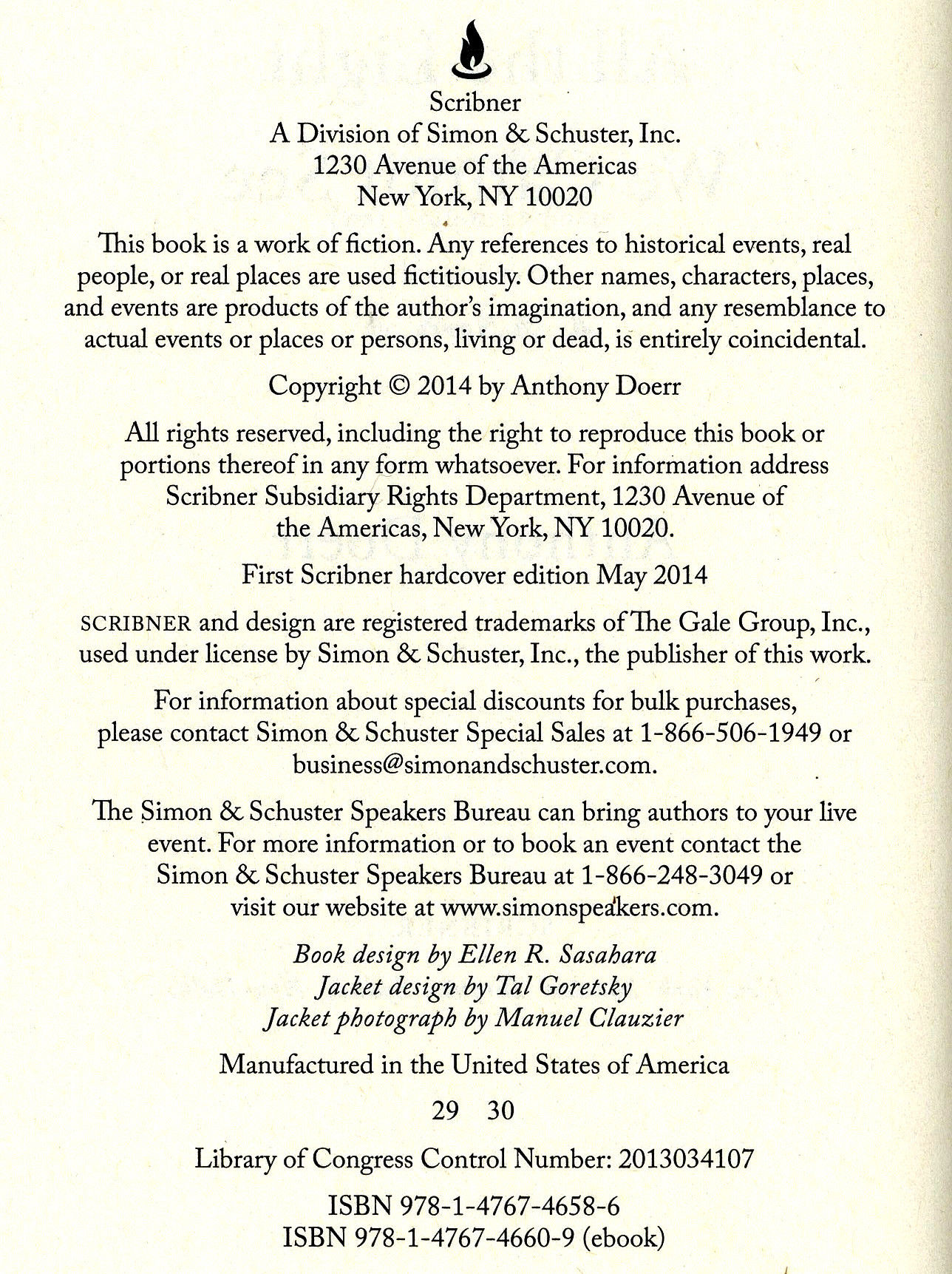 Scribner
A Division of Simon & Schuster, Inc.
1230 Avenue of the Americas
New York, NY 10020

This book is a work of fiction. Any references to historical events, real people, or real places are used fictitiously. Other names, characters, places, and events are products of the author's imagination, and any resemblance to actual events or places or persons, living or dead, is entirely coincidental.

Copyright © 2014 by Anthony Doerr

All rights reserved, including the right to reproduce this book or portions thereof in any form whatsoever. For information address Scribner Subsidiary Rights Department, 1230 Avenue of the Americas, New York, NY 10020.

First Scribner hardcover edition May 2014

SCRIBNER and design are registered trademarks of The Gale Group, Inc., used under license by Simon & Schuster, Inc., the publisher of this work.

For information about special discounts for bulk purchases, please contact Simon & Schuster Special Sales at 1-866-506-1949 or business@simonandschuster.com.

The Simon & Schuster Speakers Bureau can bring authors to your live event. For more information or to book an event contact the Simon & Schuster Speakers Bureau at 1-866-248-3049 or visit our website at www.simonspeakers.com.

Book design by Ellen R. Sasahara
Jacket design by Tal Goretsky
Jacket photograph by Manuel Clauzier

Manufactured in the United States of America

29 30

Library of Congress Control Number: 2013034107

ISBN 978-1-4767-4658-6
ISBN 978-1-4767-4660-9 (ebook)